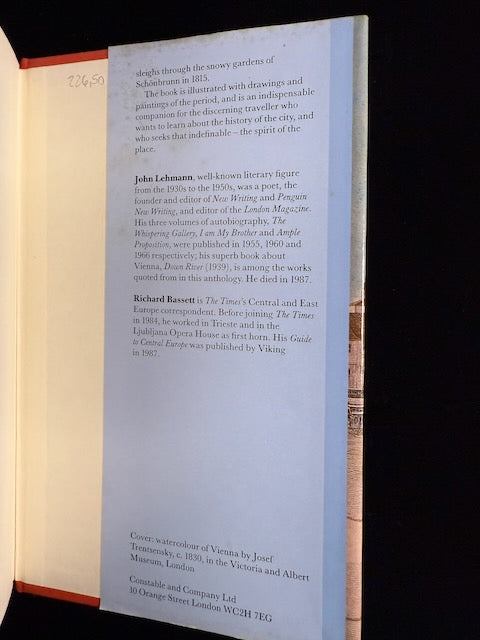 226,50

sleighs through the snowy gardens of Schönbrunn in 1815.

The book is illustrated with drawings and paintings of the period, and is an indispensable companion for the discerning traveller who wants to learn about the history of the city, and who seeks that indefinable – the spirit of the place.

John Lehmann, well-known literary figure from the 1930s to the 1950s, was a poet, the founder and editor of New Writing and Penguin New Writing, and editor of the London Magazine. His three volumes of autobiography, The Whispering Gallery, I am My Brother and Ample Proposition, were published in 1955, 1960 and 1966 respectively; his superb book about Vienna, Down River (1939), is among the works quoted from in this anthology. He died in 1987.

Richard Bassett is The Times's Central and East Europe correspondent. Before joining The Times in 1984, he worked in Trieste and in the Ljubljana Opera House as first horn. His Guide to Central Europe was published by Viking in 1987.

Cover: watercolour of Vienna by Josef Trentsensky, c. 1830, in the Victoria and Albert Museum, London

Constable and Company Ltd
10 Orange Street London WC2H 7EG